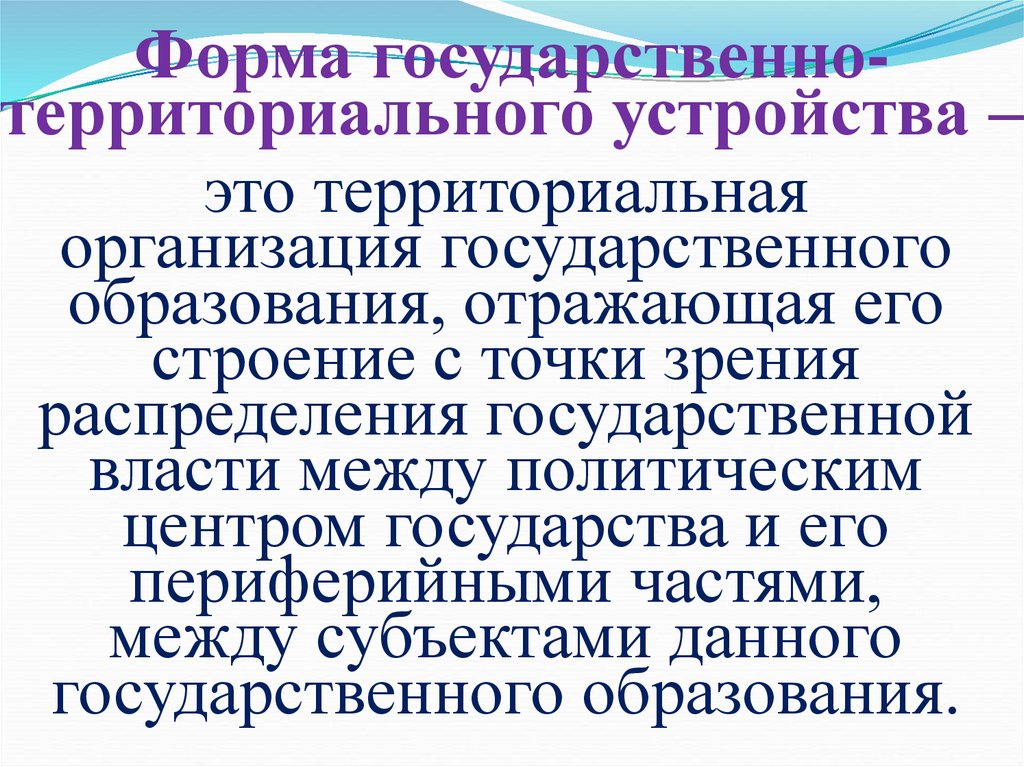 Форма государственно-территориального устройства –

это территориальная организация государственного образования, отражающая его строение с точки зрения распределения государственной власти между политическим центром государства и его периферийными частями, между субъектами данного государственного образования.